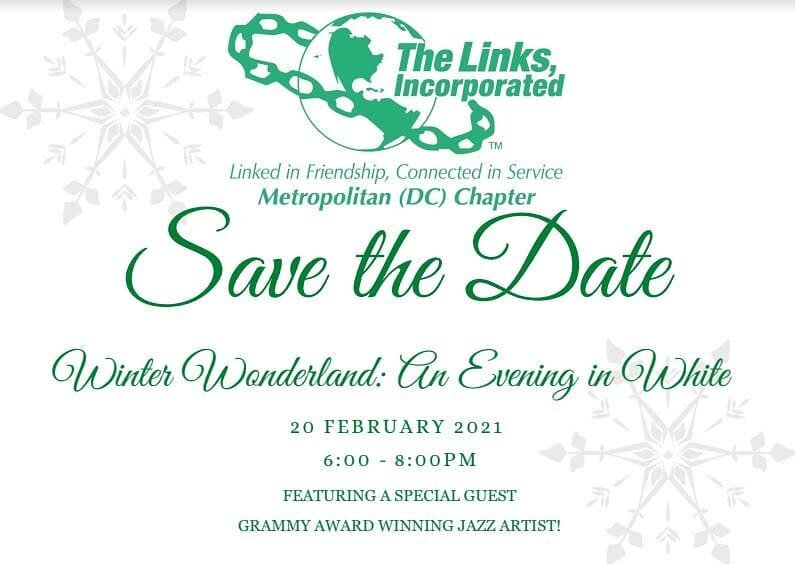 The Links, Incorporated
TM

Linked in Friendship, Connected in Service
Metropolitan (DC) Chapter

Save the Date

Winter Wonderland: An Evening in White

20 FEBRUARY 2021
6:00 - 8:00PM
FEATURING A SPECIAL GUEST
GRAMMY AWARD WINNING JAZZ ARTIST!